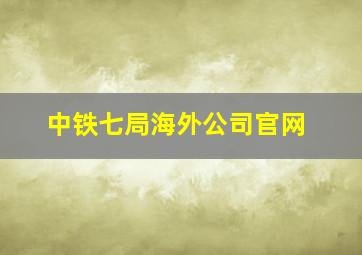 中铁七局海外公司官网